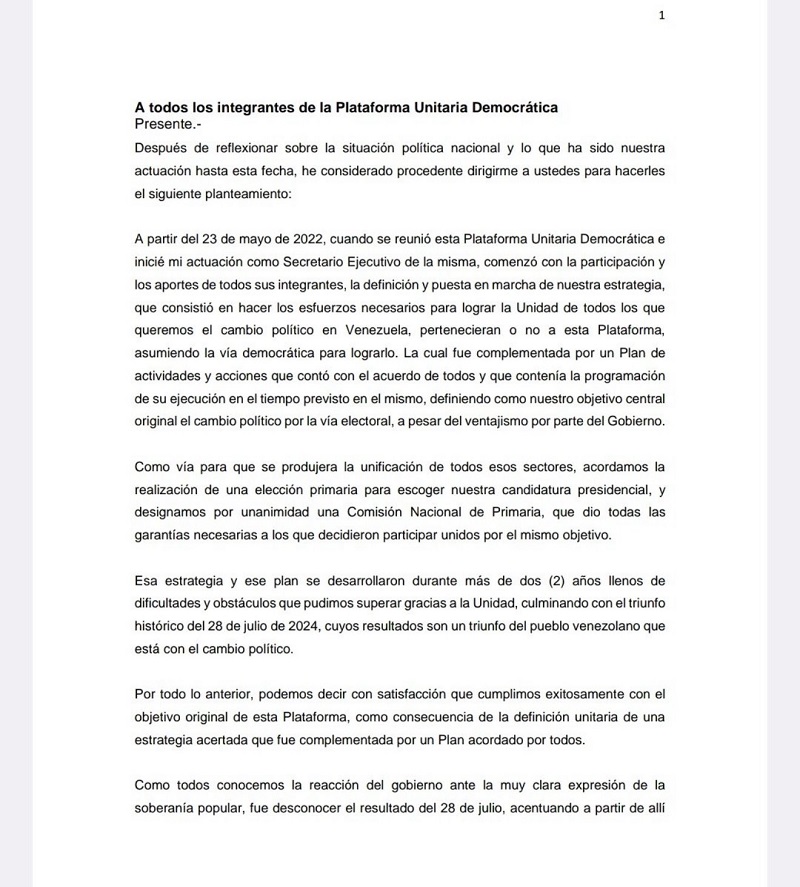 1

A todos los integrantes de la Plataforma Unitaria Democrática
Presente.-

Después de reflexionar sobre la situación política nacional y lo que ha sido nuestra actuación hasta esta fecha, he considerado procedente dirigirme a ustedes para hacerles el siguiente planteamiento:

A partir del 23 de mayo de 2022, cuando se reunió esta Plataforma Unitaria Democrática e inicié mi actuación como Secretario Ejecutivo de la misma, comenzó con la participación y los aportes de todos sus integrantes, la definición y puesta en marcha de nuestra estrategia, que consistió en hacer los esfuerzos necesarios para lograr la Unidad de todos los que queremos el cambio político en Venezuela, pertenecieran o no a esta Plataforma, asumiendo la vía democrática para lograrlo. La cual fue complementada por un Plan de actividades y acciones que contó con el acuerdo de todos y que contenía la programación de su ejecución en el tiempo previsto en el mismo, definiendo como nuestro objetivo central original el cambio político por la vía electoral, a pesar del ventajismo por parte del Gobierno.

Como vía para que se produjera la unificación de todos esos sectores, acordamos la realización de una elección primaria para escoger nuestra candidatura presidencial, y designamos por unanimidad una Comisión Nacional de Primaria, que dio todas las garantías necesarias a los que decidieron participar unidos por el mismo objetivo.

Esa estrategia y ese plan se desarrollaron durante más de dos (2) años llenos de dificultades y obstáculos que pudimos superar gracias a la Unidad, culminando con el triunfo histórico del 28 de julio de 2024, cuyos resultados son un triunfo del pueblo venezolano que está con el cambio político.

Por todo lo anterior, podemos decir con satisfacción que cumplimos exitosamente con el objetivo original de esta Plataforma, como consecuencia de la definición unitaria de una estrategia acertada que fue complementada por un Plan acordado por todos.

Como todos conocemos la reacción del gobierno ante la muy clara expresión de la soberanía popular, fue desconocer el resultado del 28 de julio, acentuando a partir de allí